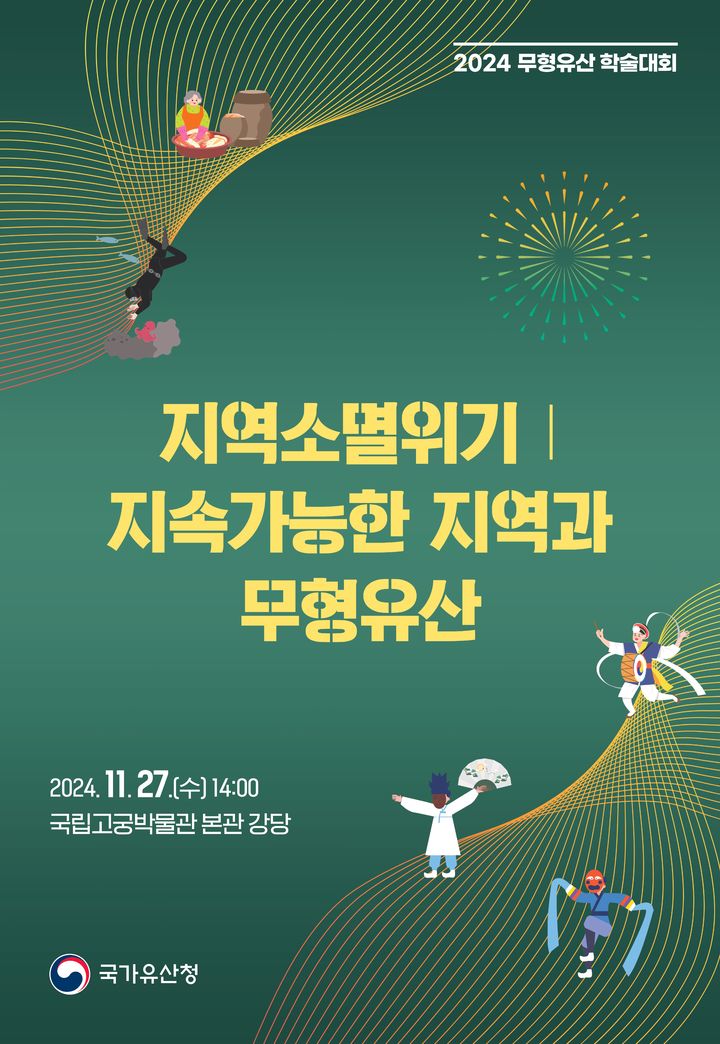 2024 무형유산 학술대회

지역소멸위기 |
지속가능한 지역과
무형유산

2024. 11. 27.(수) 14:00
국립고궁박물관 본관 강당

국가유산청